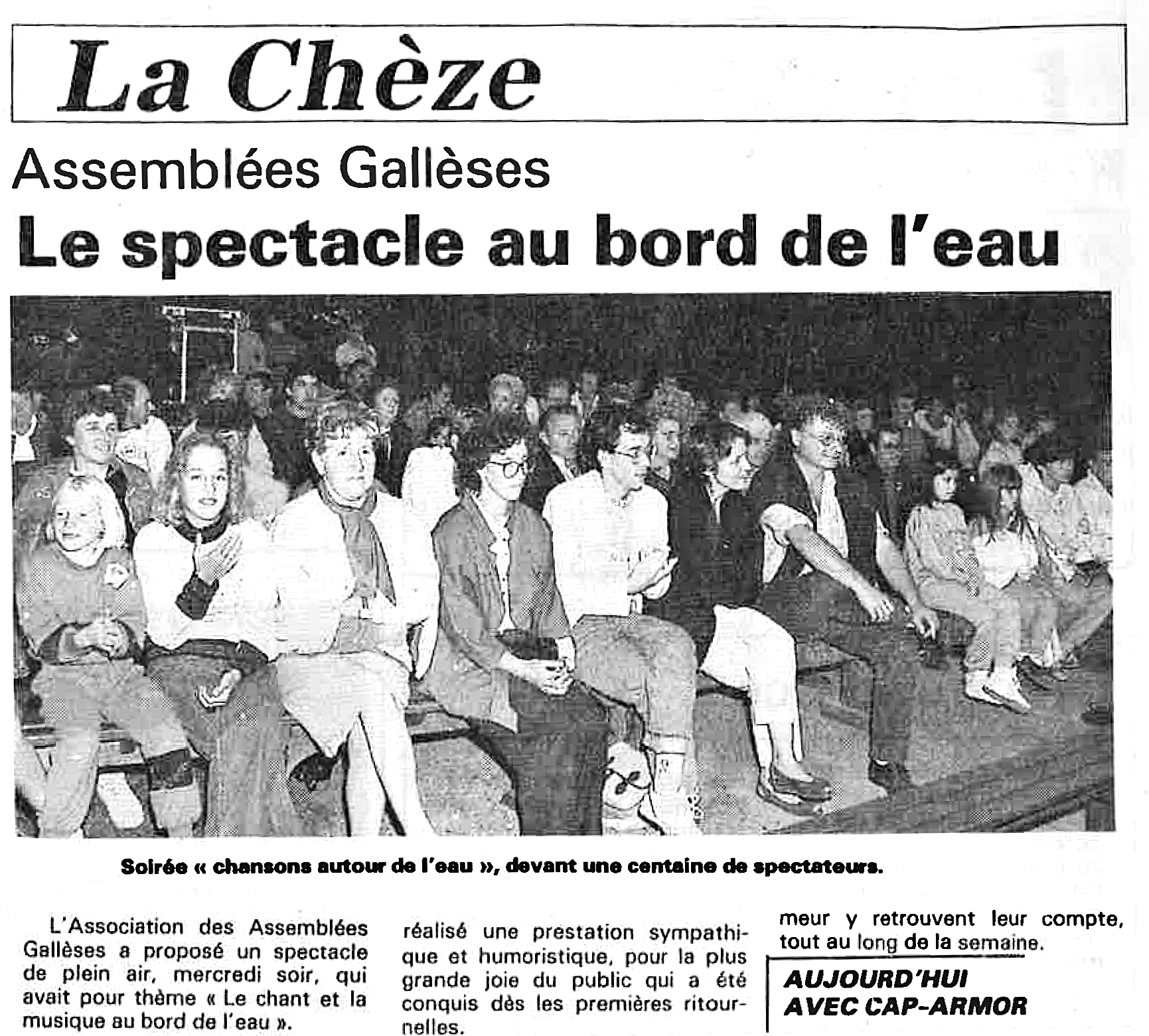 La Chèze

Assemblées Gallèses

Le spectacle au bord de l'eau

Soirée « chansons autour de l'eau », devant une centaine de spectateurs.

L'Association des Assemblées Gallèses a proposé un spectacle de plein air, mercredi soir, qui avait pour thème « Le chant et la musique au bord de l'eau ».

réalisé une prestation sympathique et humoristique, pour la plus grande joie du public qui a été conquis dès les premières ritournelles.

meur y retrouvent leur compte, tout au long de la semaine.

AUJOURD'HUI AVEC CAP-ARMOR